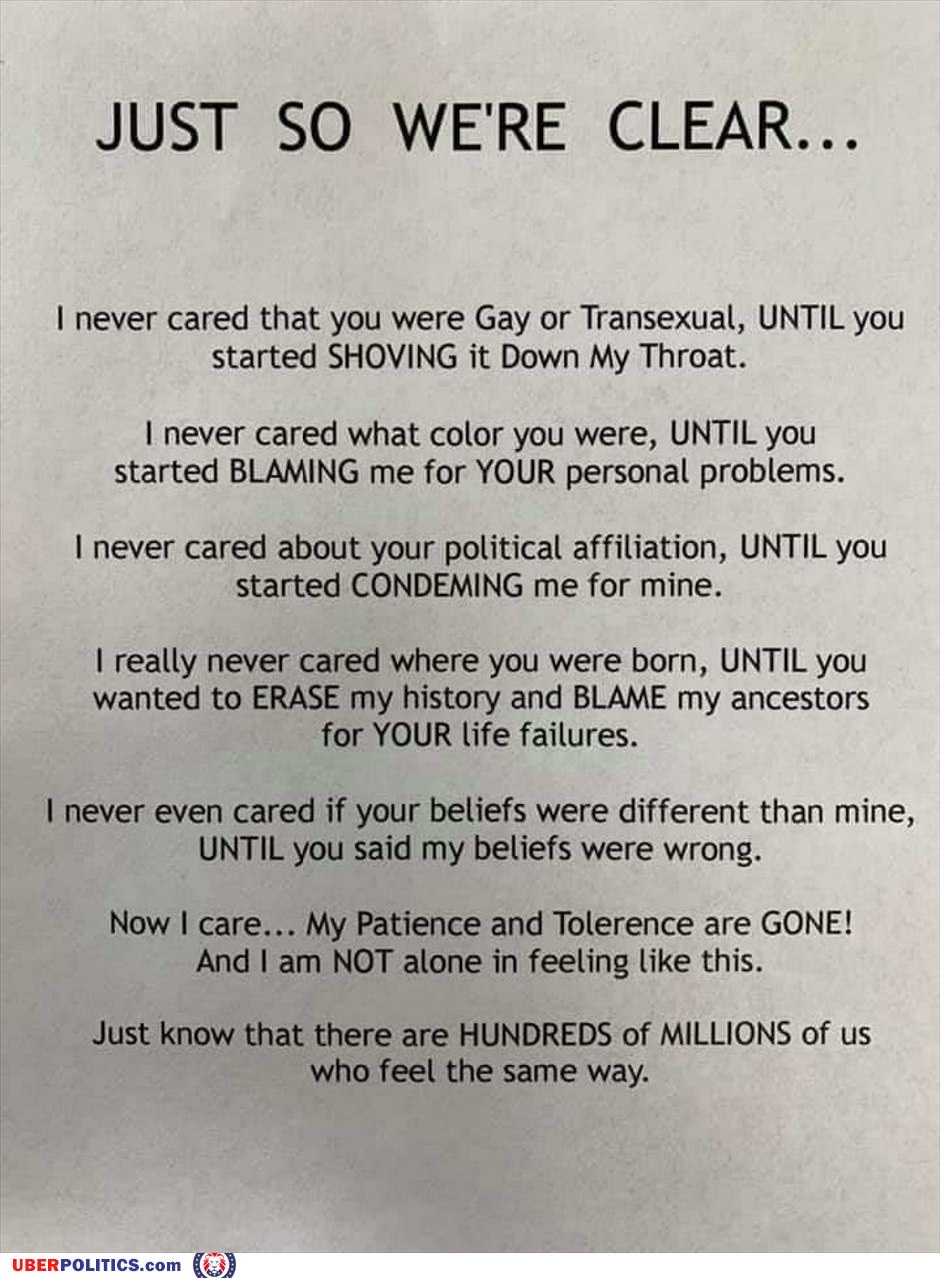 JUST SO WE'RE CLEAR...

I never cared that you were Gay or Transexual, UNTIL you started SHOVING it Down My Throat.

I never cared what color you were, UNTIL you started BLAMING me for YOUR personal problems.

I never cared about your political affiliation, UNTIL you started CONDEMING me for mine.

I really never cared where you were born, UNTIL you wanted to ERASE my history and BLAME my ancestors for YOUR life failures.

I never even cared if your beliefs were different than mine, UNTIL you said my beliefs were wrong.

Now I care... My Patience and Tolerence are GONE! And I am NOT alone in feeling like this.

Just know that there are HUNDREDS of MILLIONS of us who feel the same way.

UBERPOLITICS.com